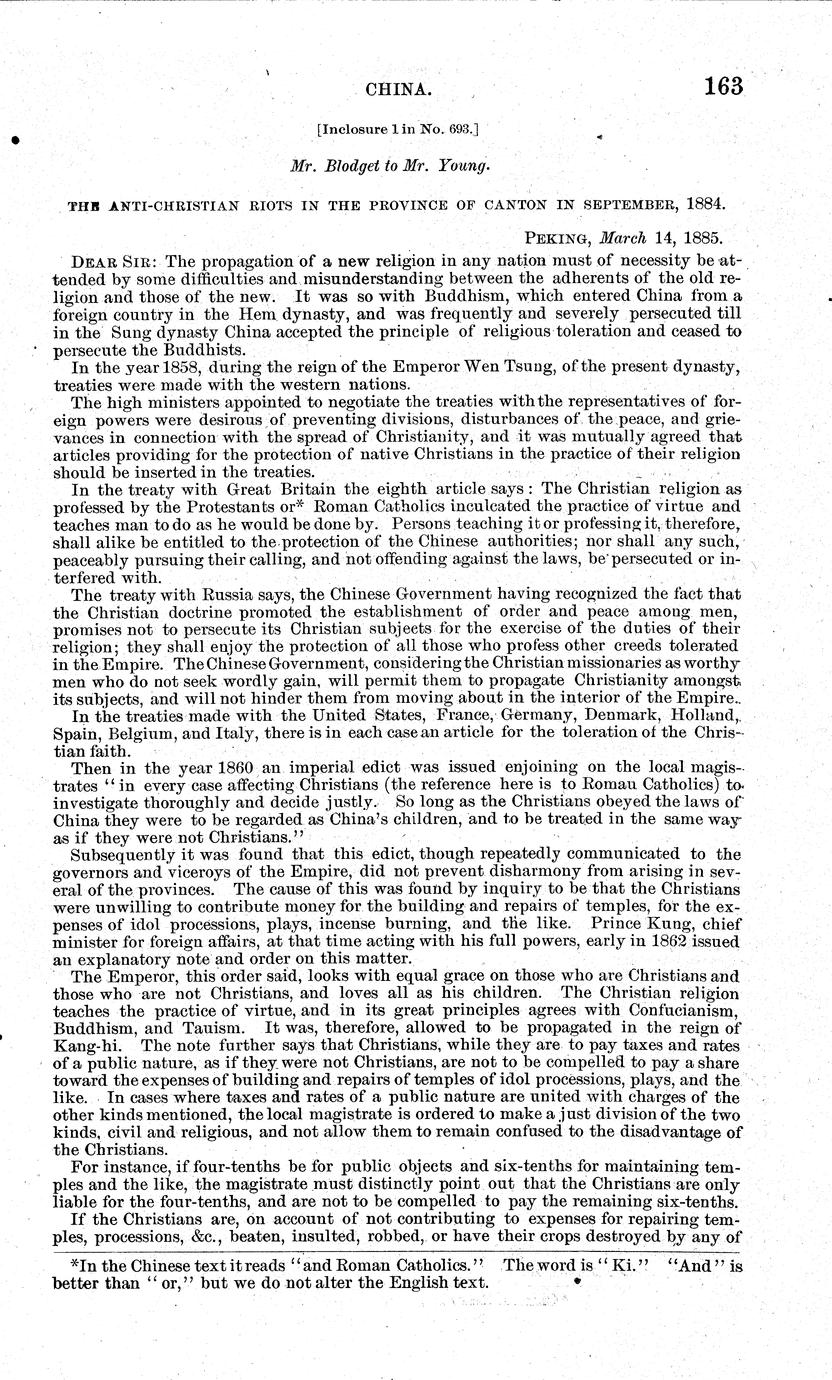 CHINA. 163

[Inclosure 1 in No. 693.]

Mr. Blodget to Mr. Young.

THE ANTI-CHRISTIAN RIOTS IN THE PROVINCE OF CANTON IN SEPTEMBER, 1884.

PEKING, March 14, 1885.

DEAR SIR: The propagation of a new religion in any nation must of necessity be attended by some difficulties and misunderstanding between the adherents of the old religion and those of the new. It was so with Buddhism, which entered China from a foreign country in the Hem dynasty, and was frequently and severely persecuted till in the Sung dynasty China accepted the principle of religious toleration and ceased to persecute the Buddhists.

In the year 1858, during the reign of the Emperor Wen Tsung, of the present dynasty, treaties were made with the western nations.

The high ministers appointed to negotiate the treaties with the representatives of foreign powers were desirous of preventing divisions, disturbances of the peace, and grievances in connection with the spread of Christianity, and it was mutually agreed that articles providing for the protection of native Christians in the practice of their religion should be inserted in the treaties.

In the treaty with Great Britain the eighth article says: The Christian religion as professed by the Protestants or* Roman Catholics inculcated the practice of virtue and teaches man to do as he would be done by. Persons teaching it or professing it, therefore, shall alike be entitled to the protection of the Chinese authorities; nor shall any such, peaceably pursuing their calling, and not offending against the laws, be persecuted or interfered with.

The treaty with Russia says, the Chinese Government having recognized the fact that the Christian doctrine promoted the establishment of order and peace among men, promises not to persecute its Christian subjects for the exercise of the duties of their religion; they shall enjoy the protection of all those who profess other creeds tolerated in the Empire. The Chinese Government, considering the Christian missionaries as worthy men who do not seek wordly gain, will permit them to propagate Christianity amongst its subjects, and will not hinder them from moving about in the interior of the Empire.

In the treaties made with the United States, France, Germany, Denmark, Holland, Spain, Belgium, and Italy, there is in each case an article for the toleration of the Christian faith.

Then in the year 1860 an imperial edict was issued enjoining on the local magistrates "in every case affecting Christians (the reference here is to Romau Catholics) to investigate thoroughly and decide justly. So long as the Christians obeyed the laws of China they were to be regarded as China's children, and to be treated in the same way as if they were not Christians."

Subsequently it was found that this edict, though repeatedly communicated to the governors and viceroys of the Empire, did not prevent disharmony from arising in several of the provinces. The cause of this was found by inquiry to be that the Christians were unwilling to contribute money for the building and repairs of temples, for the expenses of idol processions, plays, incense burning, and the like. Prince Kung, chief minister for foreign affairs, at that time acting with his full powers, early in 1862 issued an explanatory note and order on this matter.

The Emperor, this order said, looks with equal grace on those who are Christians and those who are not Christians, and loves all as his children. The Christian religion teaches the practice of virtue, and in its great principles agrees with Confucianism, Buddhism, and Tauism. It was, therefore, allowed to be propagated in the reign of Kang-hi. The note further says that Christians, while they are to pay taxes and rates of a public nature, as if they were not Christians, are not to be compelled to pay a share toward the expenses of building and repairs of temples of idol processions, plays, and the like. In cases where taxes and rates of a public nature are united with charges of the other kinds mentioned, the local magistrate is ordered to make a just division of the two kinds, civil and religious, and not allow them to remain confused to the disadvantage of the Christians.

For instance, if four-tenths be for public objects and six-tenths for maintaining temples and the like, the magistrate must distinctly point out that the Christians are only liable for the four-tenths, and are not to be compelled to pay the remaining six-tenths.

If the Christians are, on account of not contributing to expenses for repairing temples, processions, &c., beaten, insulted, robbed, or have their crops destroyed by any of

*In the Chinese text it reads "and Roman Catholics." The word is "Ki." "And" is better than "or," but we do not alter the English text.